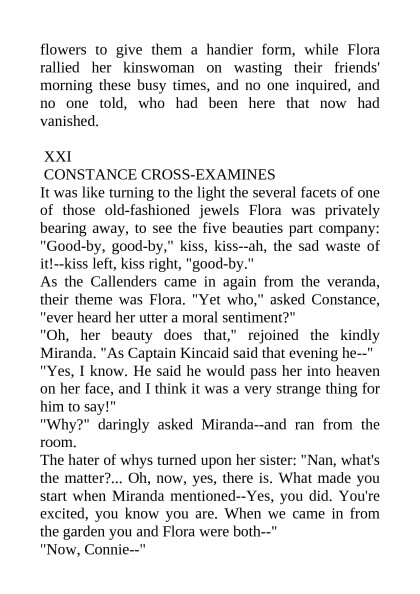 flowers to give them a handier form, while Flora rallied her kinswoman on wasting their friends' morning these busy times, and no one inquired, and no one told, who had been here that now had vanished.

XXI
CONSTANCE CROSS-EXAMINES
It was like turning to the light the several facets of one of those old-fashioned jewels Flora was privately bearing away, to see the five beauties part company: "Good-by, good-by," kiss, kiss--ah, the sad waste of it!--kiss left, kiss right, "good-by."
As the Callenders came in again from the veranda, their theme was Flora. "Yet who," asked Constance, "ever heard her utter a moral sentiment?"
"Oh, her beauty does that," rejoined the kindly Miranda. "As Captain Kincaid said that evening he--"
"Yes, I know. He said he would pass her into heaven on her face, and I think it was a very strange thing for him to say!"
"Why?" daringly asked Miranda--and ran from the room.
The hater of whys turned upon her sister: "Nan, what's the matter?... Oh, now, yes, there is. What made you start when Miranda mentioned--Yes, you did. You're excited, you know you are. When we came in from the garden you and Flora were both--"
"Now, Connie--"